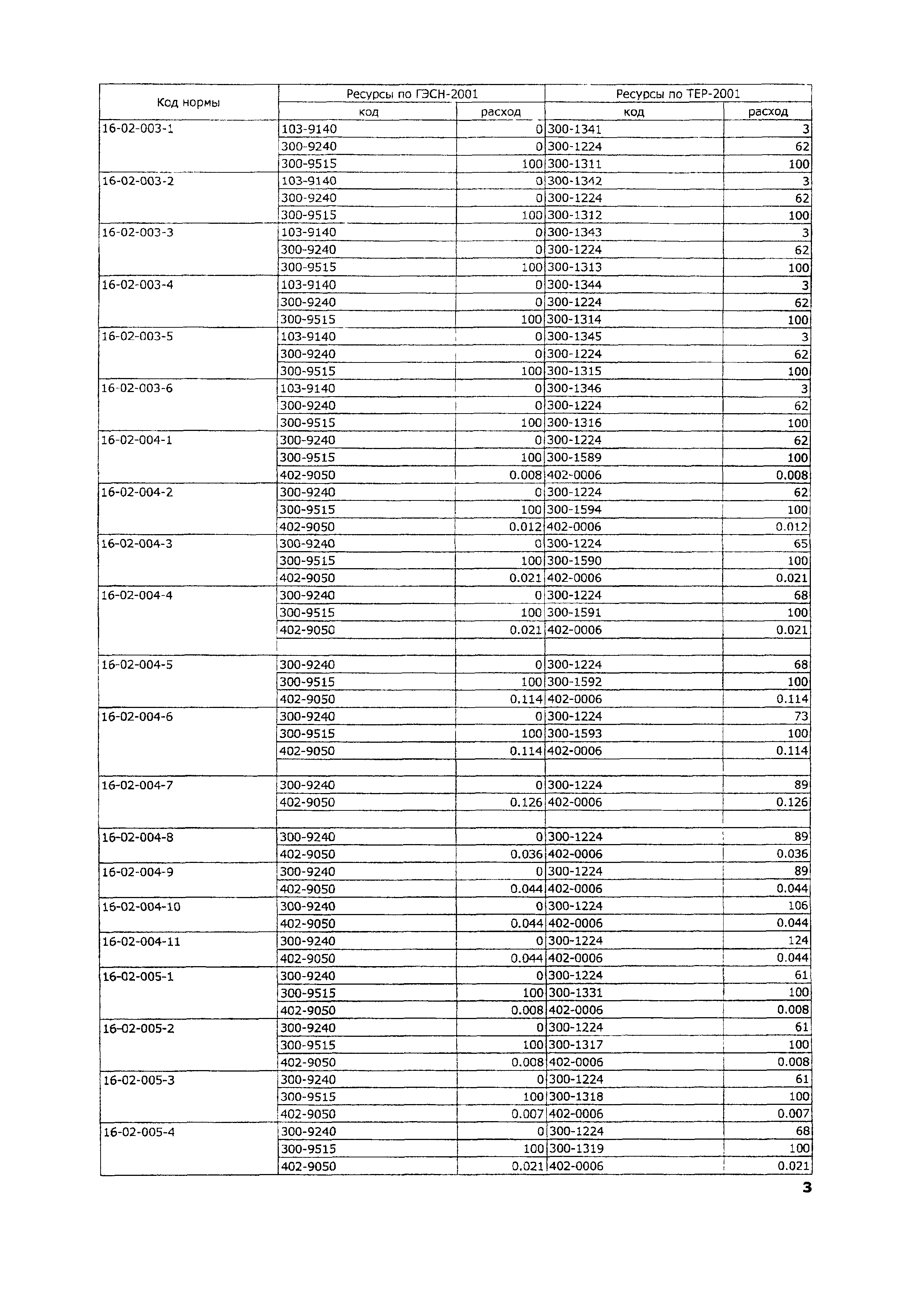 | Код нормы | Ресурсы по ГЭСН-2001 | | Ресурсы по ТЕР-2001 | |
|---|---|---|---|---|
| | код | расход | код | расход |
| 16-02-003-1 | 103-9140 | 0 | 300-1341 | 3 |
| | 300-9240 | 0 | 300-1224 | 62 |
| | 300-9515 | 100 | 300-1311 | 100 |
| 16-02-003-2 | 103-9140 | 0 | 300-1342 | 3 |
| | 300-9240 | 0 | 300-1224 | 62 |
| | 300-9515 | 100 | 300-1312 | 100 |
| 16-02-003-3 | 103-9140 | 0 | 300-1343 | 3 |
| | 300-9240 | 0 | 300-1224 | 62 |
| | 300-9515 | 100 | 300-1313 | 100 |
| 16-02-003-4 | 103-9140 | 0 | 300-1344 | 3 |
| | 300-9240 | 0 | 300-1224 | 62 |
| | 300-9515 | 100 | 300-1314 | 100 |
| 16-02-003-5 | 103-9140 | 0 | 300-1345 | 3 |
| | 300-9240 | 0 | 300-1224 | 62 |
| | 300-9515 | 100 | 300-1315 | 100 |
| 16-02-003-6 | 103-9140 | 0 | 300-1346 | 3 |
| | 300-9240 | 0 | 300-1224 | 62 |
| | 300-9515 | 100 | 300-1316 | 100 |
| 16-02-004-1 | 300-9240 | 0 | 300-1224 | 62 |
| | 300-9515 | 100 | 300-1589 | 100 |
| | 402-9050 | 0.008 | 402-0006 | 0.008 |
| 16-02-004-2 | 300-9240 | 0 | 300-1224 | 62 |
| | 300-9515 | 100 | 300-1594 | 100 |
| | 402-9050 | 0.012 | 402-0006 | 0.012 |
| 16-02-004-3 | 300-9240 | 0 | 300-1224 | 65 |
| | 300-9515 | 100 | 300-1590 | 100 |
| | 402-9050 | 0.021 | 402-0006 | 0.021 |
| 16-02-004-4 | 300-9240 | 0 | 300-1224 | 68 |
| | 300-9515 | 100 | 300-1591 | 100 |
| | 402-9050 | 0.021 | 402-0006 | 0.021 |
| | | | | |
| 16-02-004-5 | 300-9240 | 0 | 300-1224 | 68 |
| | 300-9515 | 100 | 300-1592 | 100 |
| | 402-9050 | 0.114 | 402-0006 | 0.114 |
| 16-02-004-6 | 300-9240 | 0 | 300-1224 | 73 |
| | 300-9515 | 100 | 300-1593 | 100 |
| | 402-9050 | 0.114 | 402-0006 | 0.114 |
| | | | | |
| 16-02-004-7 | 300-9240 | 0 | 300-1224 | 89 |
| | 402-9050 | 0.126 | 402-0006 | 0.126 |
| | | | | |
| 16-02-004-8 | 300-9240 | 0 | 300-1224 | 89 |
| | 402-9050 | 0.036 | 402-0006 | 0.036 |
| 16-02-004-9 | 300-9240 | 0 | 300-1224 | 89 |
| | 402-9050 | 0.044 | 402-0006 | 0.044 |
| 16-02-004-10 | 300-9240 | 0 | 300-1224 | 106 |
| | 402-9050 | 0.044 | 402-0006 | 0.044 |
| 16-02-004-11 | 300-9240 | 0 | 300-1224 | 124 |
| | 402-9050 | 0.044 | 402-0006 | 0.044 |
| 16-02-005-1 | 300-9240 | 0 | 300-1224 | 61 |
| | 300-9515 | 100 | 300-1331 | 100 |
| | 402-9050 | 0.008 | 402-0006 | 0.008 |
| 16-02-005-2 | 300-9240 | 0 | 300-1224 | 61 |
| | 300-9515 | 100 | 300-1317 | 100 |
| | 402-9050 | 0.008 | 402-0006 | 0.008 |
| 16-02-005-3 | 300-9240 | 0 | 300-1224 | 61 |
| | 300-9515 | 100 | 300-1318 | 100 |
| | 402-9050 | 0.007 | 402-0006 | 0.007 |
| 16-02-005-4 | 300-9240 | 0 | 300-1224 | 68 |
| | 300-9515 | 100 | 300-1319 | 100 |
| | 402-9050 | 0.021 | 402-0006 | 0.021 |

3